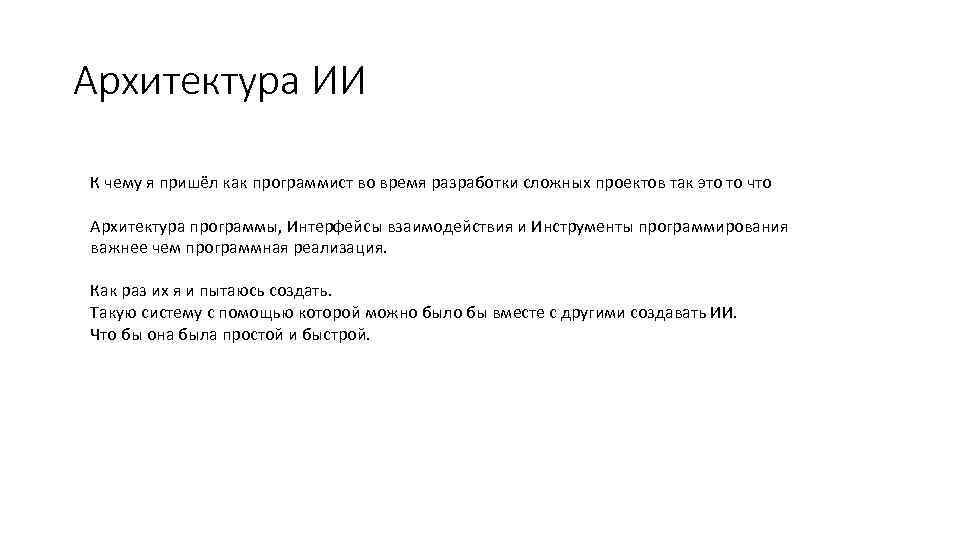 Архитектура ИИ

К чему я пришёл как программист во время разработки сложных проектов так это то что

Архитектура программы, Интерфейсы взаимодействия и Инструменты программирования важнее чем программная реализация.

Как раз их я и пытаюсь создать.
Такую систему с помощью которой можно было бы вместе с другими создавать ИИ.
Что бы она была простой и быстрой.